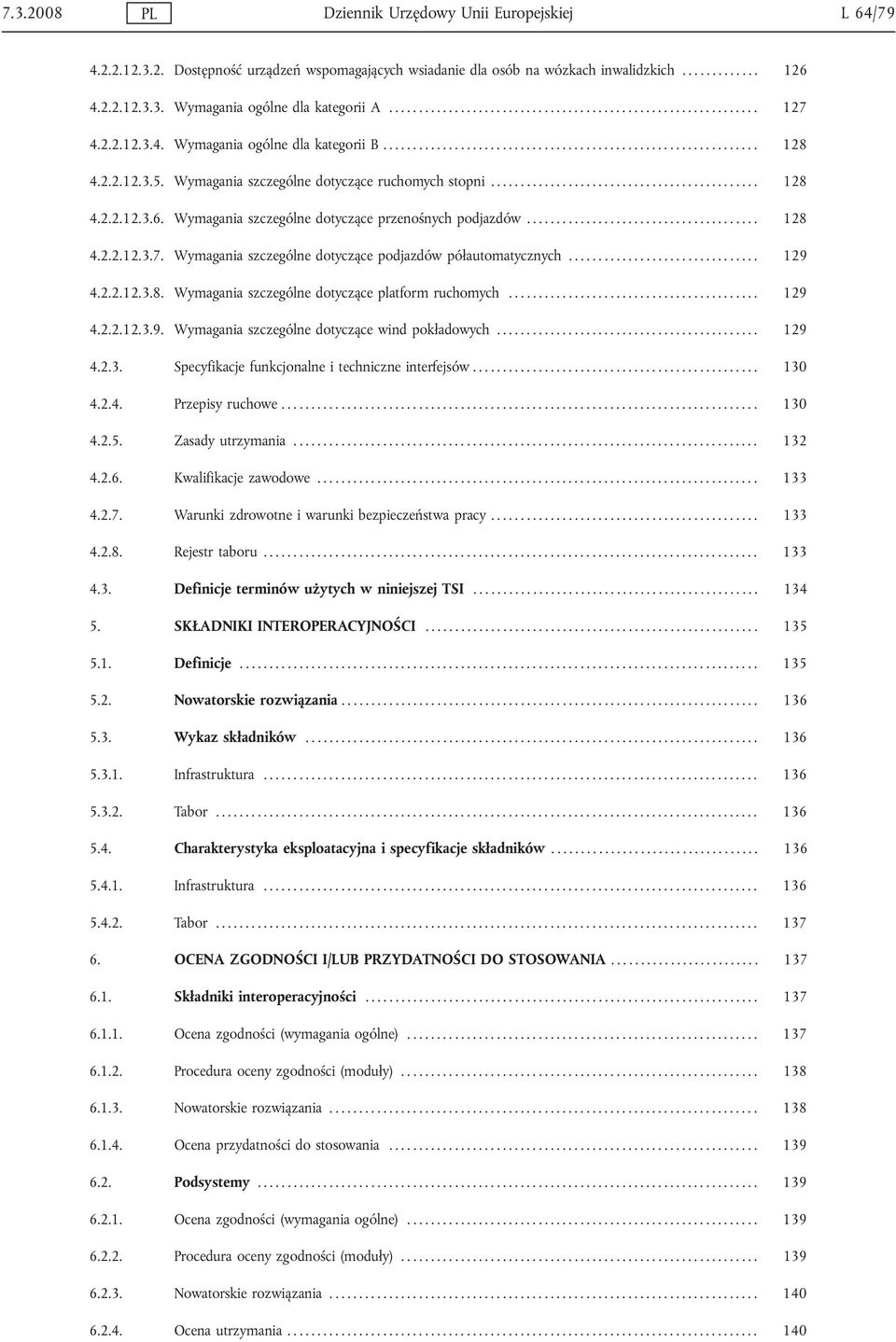 7.3.2008 PL Dziennik Urzędowy Unii Europejskiej L 64/79

4.2.2.12.3.2. Dostępność urządzeń wspomagających wsiadanie dla osób na wózkach inwalidzkich ............ 126

4.2.2.12.3.3. Wymagania ogólne dla kategorii A ............ 127

4.2.2.12.3.4. Wymagania ogólne dla kategorii B ............ 128

4.2.2.12.3.5. Wymagania szczególne dotyczące ruchomych stopni ............ 128

4.2.2.12.3.6. Wymagania szczególne dotyczące przenośnych podjazdów ............ 128

4.2.2.12.3.7. Wymagania szczególne dotyczące podjazdów półautomatycznych ............ 129

4.2.2.12.3.8. Wymagania szczególne dotyczące platform ruchomych ............ 129

4.2.2.12.3.9. Wymagania szczególne dotyczące wind pokładowych ............ 129

4.2.3. Specyfikacje funkcjonalne i techniczne interfejsów ............ 130

4.2.4. Przepisy ruchowe ............ 130

4.2.5. Zasady utrzymania ............ 132

4.2.6. Kwalifikacje zawodowe ............ 133

4.2.7. Warunki zdrowotne i warunki bezpieczeństwa pracy ............ 133

4.2.8. Rejestr taboru ............ 133

4.3. Definicje terminów użytych w niniejszej TSI ............ 134

5. SKŁADNIKI INTEROPERACYJNOŚCI ............ 135

5.1. Definicje ............ 135

5.2. Nowatorskie rozwiązania ............ 136

5.3. Wykaz składników ............ 136

5.3.1. Infrastruktura ............ 136

5.3.2. Tabor ............ 136

5.4. Charakterystyka eksploatacyjna i specyfikacje składników ............ 136

5.4.1. Infrastruktura ............ 136

5.4.2. Tabor ............ 137

6. OCENA ZGODNOŚCI I/LUB PRZYDATNOŚCI DO STOSOWANIA ............ 137

6.1. Składniki interoperacyjności ............ 137

6.1.1. Ocena zgodności (wymagania ogólne) ............ 137

6.1.2. Procedura oceny zgodności (moduły) ............ 138

6.1.3. Nowatorskie rozwiązania ............ 138

6.1.4. Ocena przydatności do stosowania ............ 139

6.2. Podsystemy ............ 139

6.2.1. Ocena zgodności (wymagania ogólne) ............ 139

6.2.2. Procedura oceny zgodności (moduły) ............ 139

6.2.3. Nowatorskie rozwiązania ............ 140

6.2.4. Ocena utrzymania ............ 140